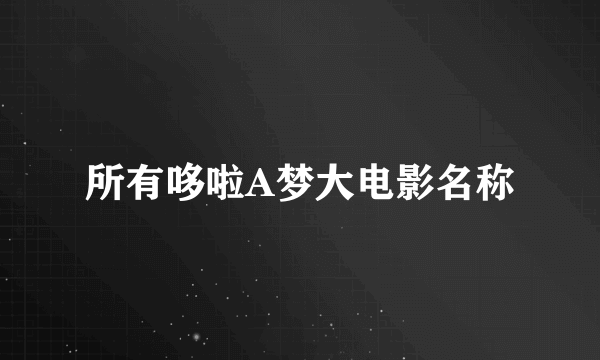 所有哆啦A梦大电影名称